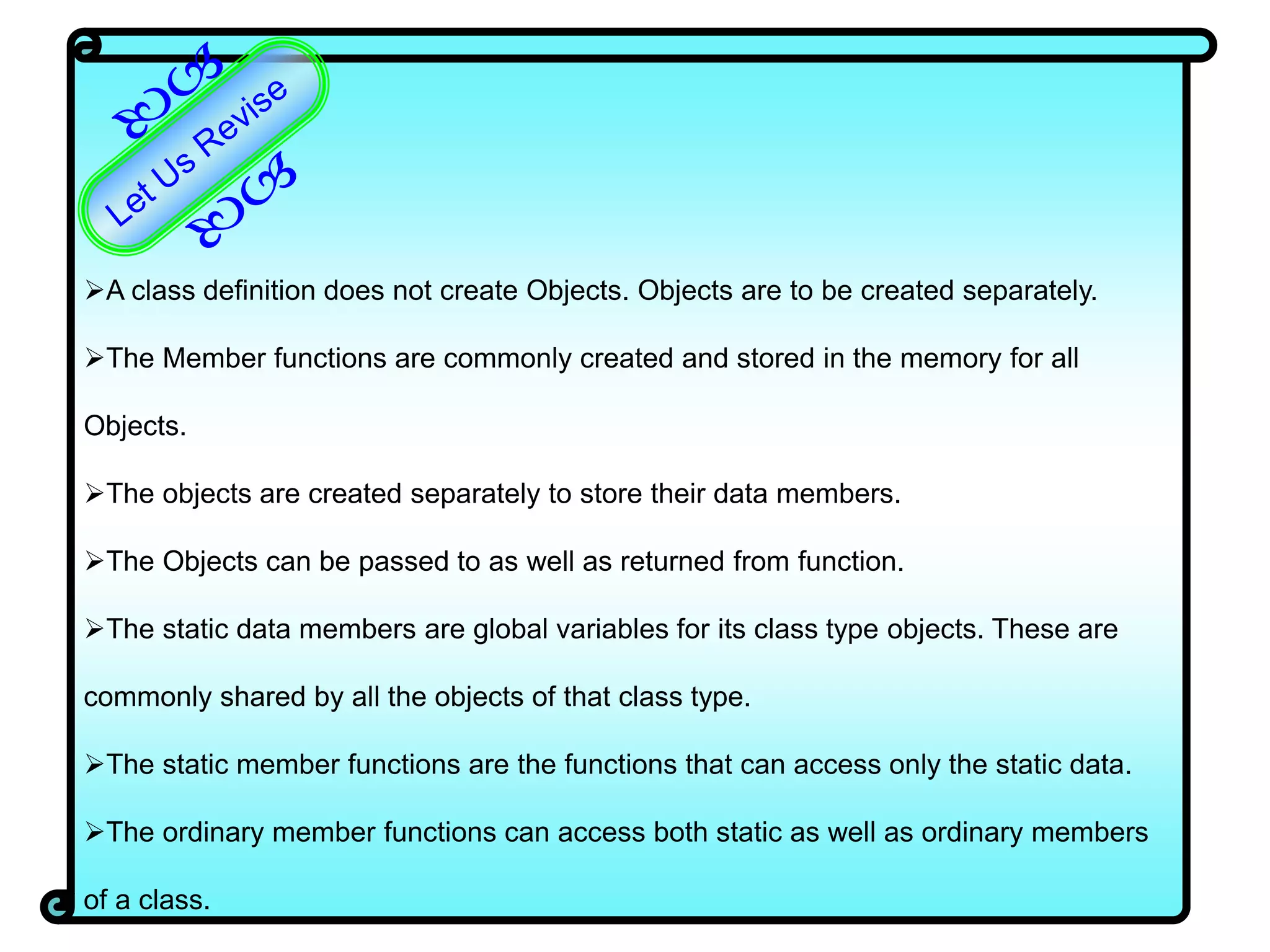 Let Us Revise

➢A class definition does not create Objects. Objects are to be created separately.

➢The Member functions are commonly created and stored in the memory for all Objects.

➢The objects are created separately to store their data members.

➢The Objects can be passed to as well as returned from function.

➢The static data members are global variables for its class type objects. These are commonly shared by all the objects of that class type.

➢The static member functions are the functions that can access only the static data.

➢The ordinary member functions can access both static as well as ordinary members of a class.